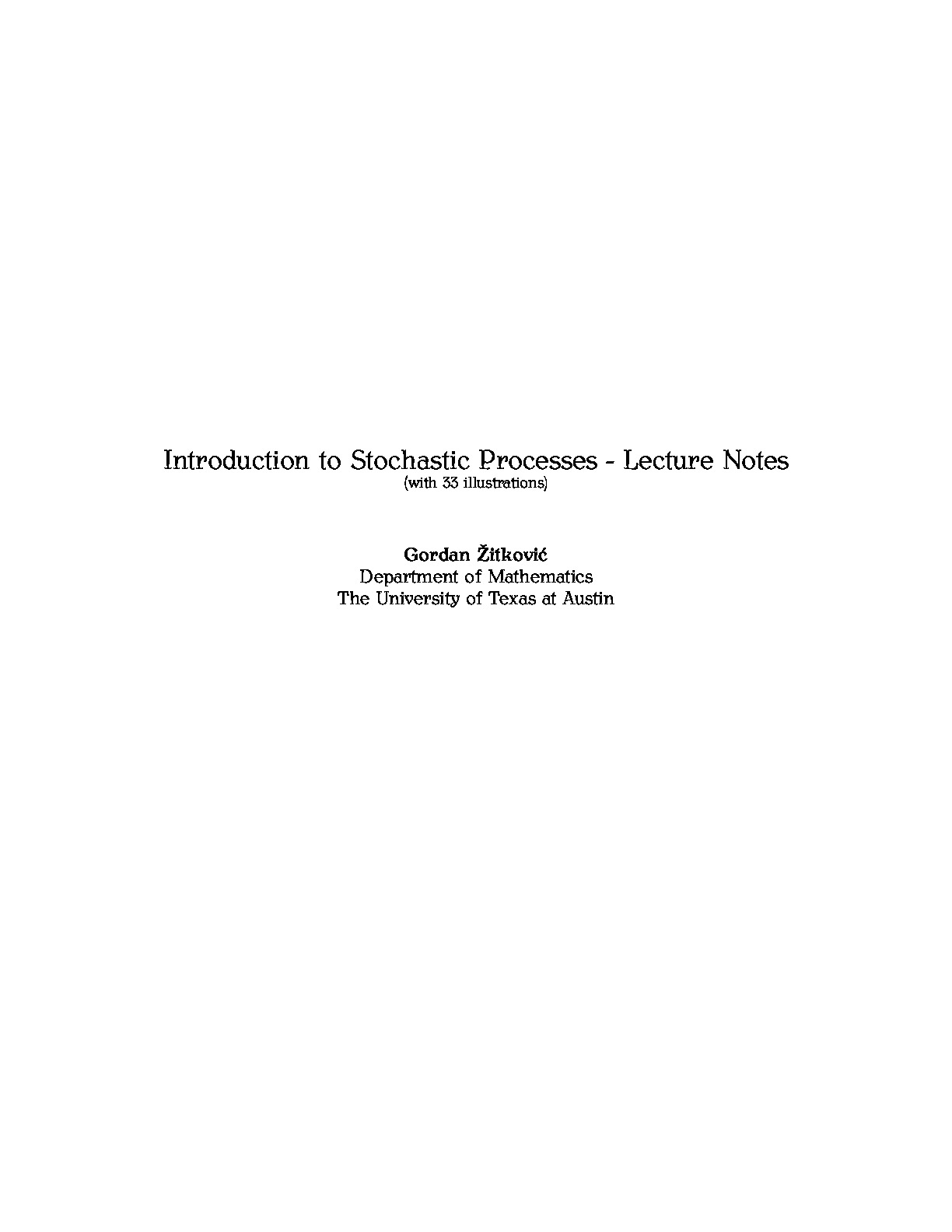 Introduction to Stochastic Processes - Lecture Notes
(with 33 illustrations)

Gordan Žitković
Department of Mathematics
The University of Texas at Austin